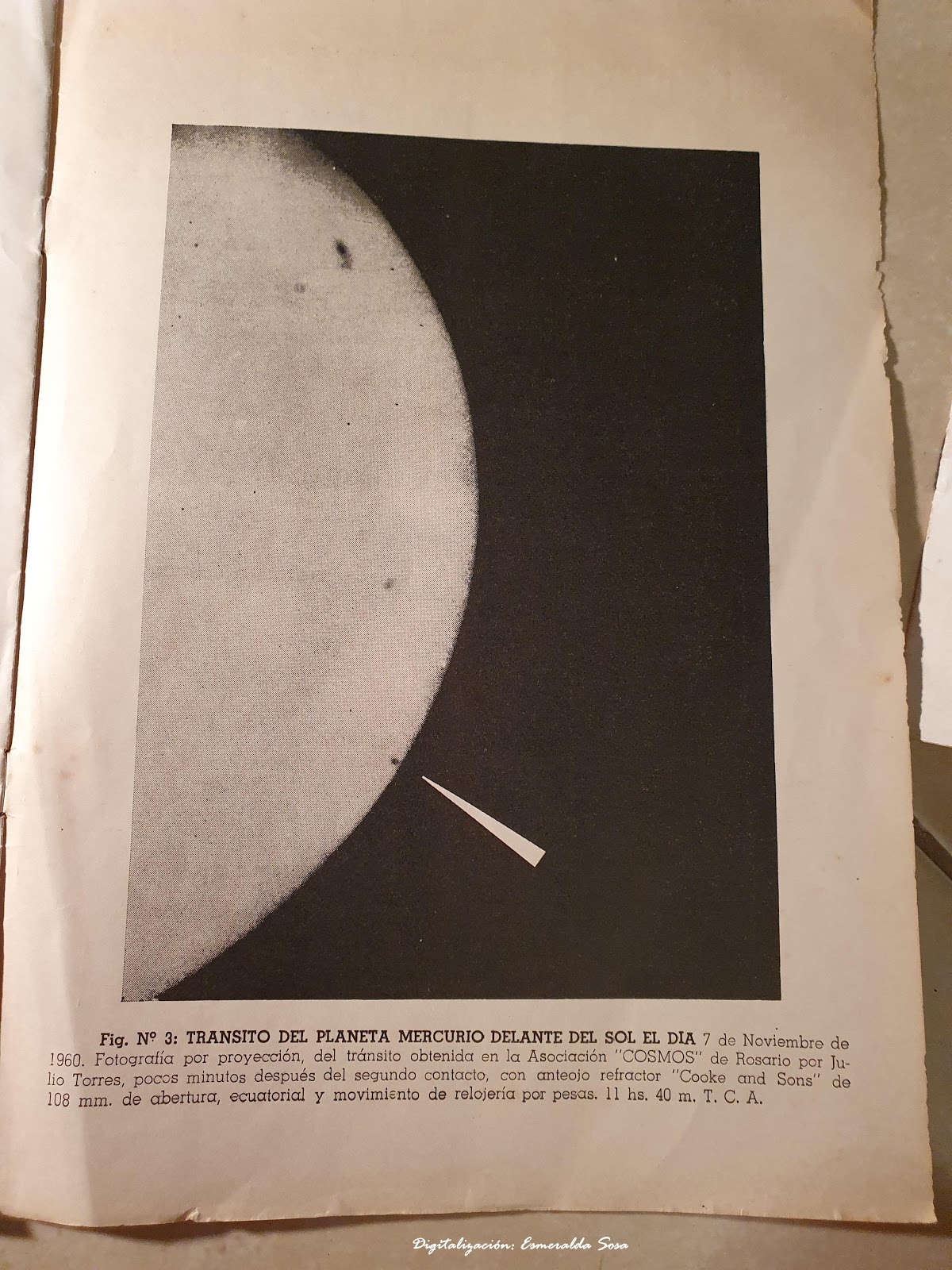 Fig. Nº 3: TRANSITO DEL PLANETA MERCURIO DELANTE DEL SOL EL DIA 7 de Noviembre de 1960. Fotografía por proyección, del tránsito obtenida en la Asociación "COSMOS" de Rosario por Julio Torres, pocos minutos después del segundo contacto, con anteojo refractor "Cooke and Sons" de 108 mm. de abertura, ecuatorial y movimiento de relojería por pesas. 11 hs. 40 m. T. C. A.

Digitalización: Esmeralda Sosa